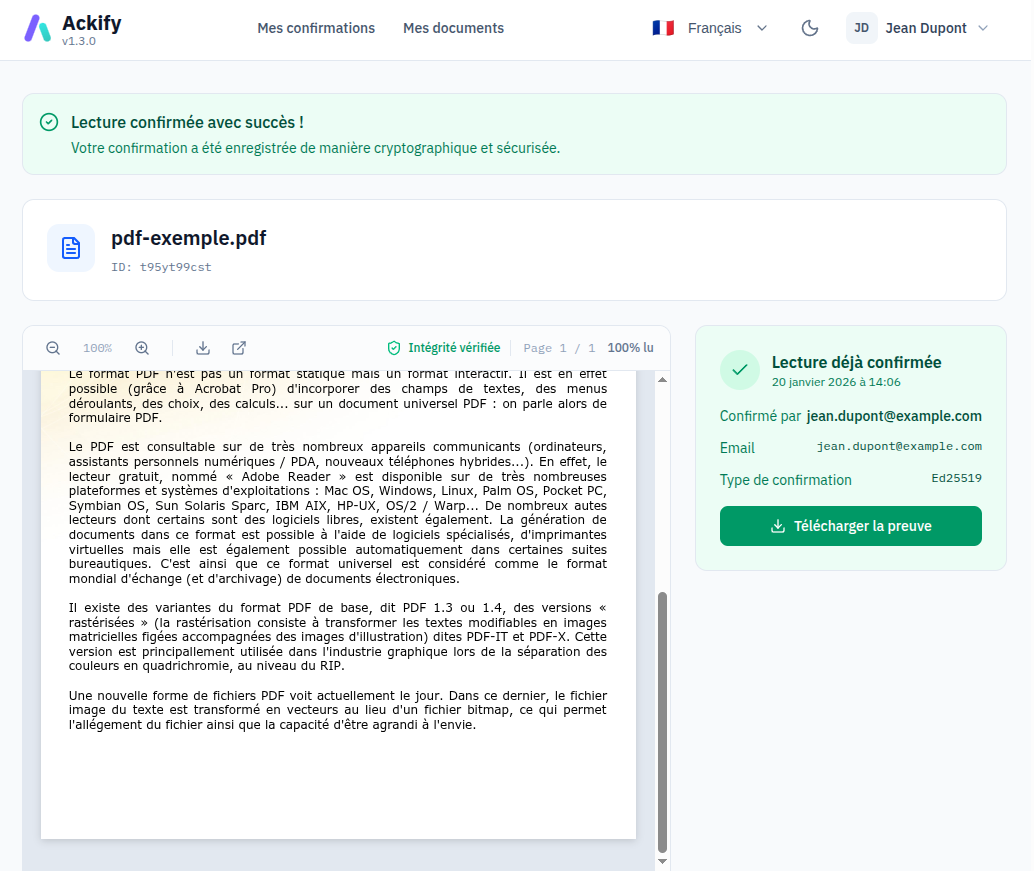 Ackify
v1.3.0

Mes confirmations Mes documents

Français

JD Jean Dupont

Lecture confirmée avec succès !
Votre confirmation a été enregistrée de manière cryptographique et sécurisée.

pdf-exemple.pdf
ID: t95yt99cst

100%

Intégrité vérifiée Page 1 / 1 100% lu

Le format PDF n'est pas un format statique mais un format interactif. Il est en effet possible (grâce à Acrobat Pro) d'incorporer des champs de textes, des menus déroulants, des choix, des calculs... sur un document universel PDF : on parle alors de formulaire PDF.

Le PDF est consultable sur de très nombreux appareils communicants (ordinateurs, assistants personnels numériques / PDA, nouveaux téléphones hybrides...). En effet, le lecteur gratuit, nommé « Adobe Reader » est disponible sur de très nombreuses plateformes et systèmes d'exploitations : Mac OS, Windows, Linux, Palm OS, Pocket PC, Symbian OS, Sun Solaris Sparc, IBM AIX, HP-UX, OS/2 / Warp... De nombreux autes lecteurs dont certains sont des logiciels libres, existent également. La génération de documents dans ce format est possible à l'aide de logiciels spécialisés, d'imprimantes virtuelles mais elle est également possible automatiquement dans certaines suites bureautiques. C'est ainsi que ce format universel est considéré comme le format mondial d'échange (et d'archivage) de documents électroniques.

Il existe des variantes du format PDF de base, dit PDF 1.3 ou 1.4, des versions « rastérisées » (la rastérisation consiste à transformer les textes modifiables en images matricielles figées accompagnées des images d'illustration) dites PDF-IT et PDF-X. Cette version est principallement utilisée dans l'industrie graphique lors de la séparation des couleurs en quadrichromie, au niveau du RIP.

Une nouvelle forme de fichiers PDF voit actuellement le jour. Dans ce dernier, le fichier image du texte est transformé en vecteurs au lieu d'un fichier bitmap, ce qui permet l'allégement du fichier ainsi que la capacité d'être agrandi à l'envie.

Lecture déjà confirmée
20 janvier 2026 à 14:06

Confirmé par jean.dupont@example.com

Email jean.dupont@example.com

Type de confirmation Ed25519

Télécharger la preuve